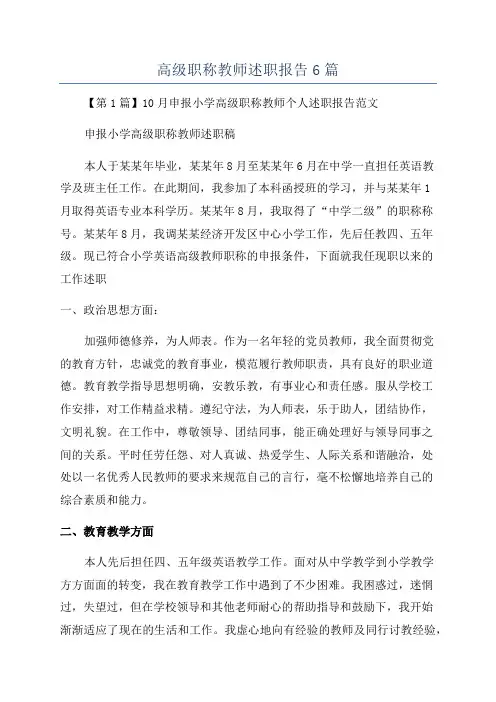 高级职称教师述职报告6篇

【第1篇】10月申报小学高级职称教师个人述职报告范文

申报小学高级职称教师述职稿

本人于某某年毕业，某某年8月至某某年6月在中学一直担任英语教学及班主任工作。在此期间，我参加了本科函授班的学习，并与某某年1月取得英语专业本科学历。某某年8月，我取得了“中学二级”的职称称号。某某年8月，我调某某经济开发区中心小学工作，先后任教四、五年级。现已符合小学英语高级教师职称的申报条件，下面就我任现职以来的工作述职

一、政治思想方面：

加强师德修养，为人师表。作为一名年轻的党员教师，我全面贯彻党的教育方针，忠诚党的教育事业，模范履行教师职责，具有良好的职业道德。教育教学指导思想明确，安教乐教，有事业心和责任感。服从学校工作安排，对工作精益求精。遵纪守法，为人师表，乐于助人，团结协作，文明礼貌。在工作中，尊敬领导、团结同事，能正确处理好与领导同事之间的关系。平时任劳任怨、对人真诚、热爱学生、人际关系和谐融洽，处处以一名优秀人民教师的要求来规范自己的言行，毫不松懈地培养自己的综合素质和能力。

二、教育教学方面

本人先后担任四、五年级英语教学工作。面对从中学教学到小学教学方方面面的转变，我在教育教学工作中遇到了不少困难。我困惑过，迷惘过，失望过，但在学校领导和其他老师耐心的帮助指导和鼓励下，我开始渐渐适应了现在的生活和工作。我虚心地向有经验的教师及同行讨教经验，